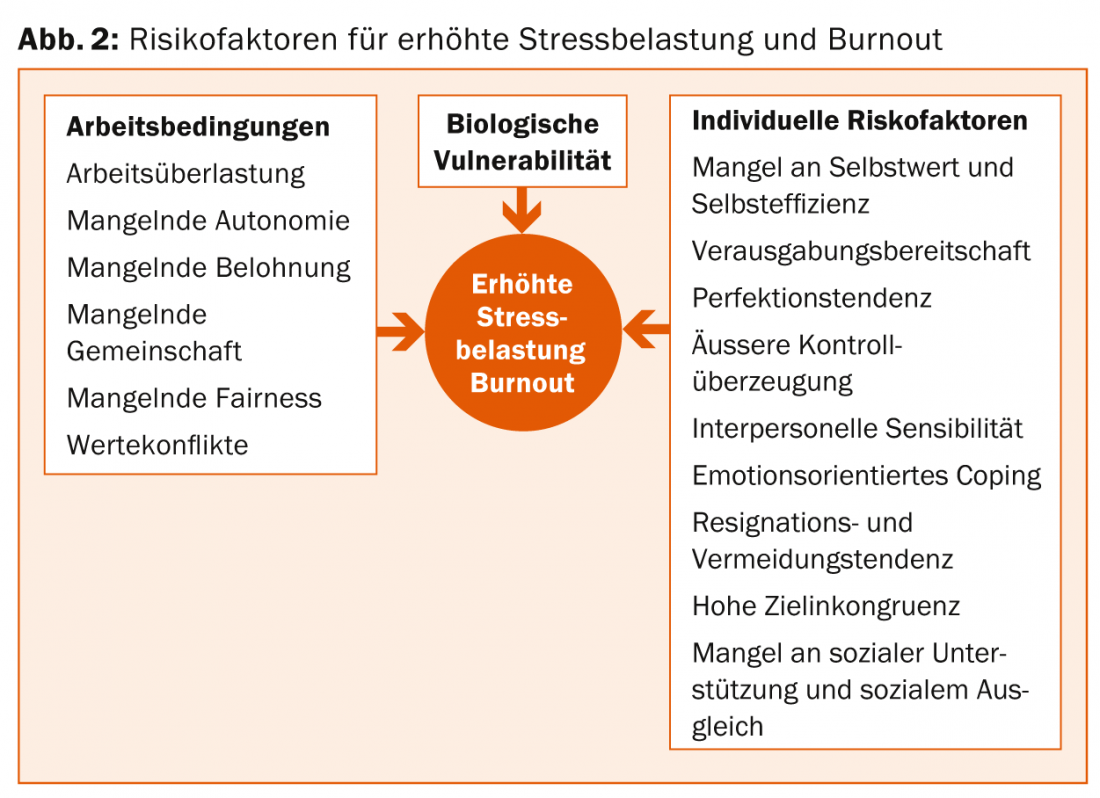 **Abb. 2:** Risikofaktoren für erhöhte Stressbelastung und Burnout

**Arbeitsbedingungen**
Arbeitsüberlastung
Mangelnde Autonomie
Mangelnde Belohnung
Mangelnde Gemeinschaft
Mangelnde Fairness
Wertekonflikte

**Biologische Vulnerabilität**

**Erhöhte Stressbelastung Burnout**

**Individuelle Riskofaktoren**
Mangel an Selbstwert und Selbsteffizienz
Verausgabungsbereitschaft
Perfektionstendenz
Äussere Kontrollüberzeugung
Interpersonelle Sensibilität
Emotionsorientiertes Coping
Resignations- und Vermeidungstendenz
Hohe Zielinkongruenz
Mangel an sozialer Unterstützung und sozialem Ausgleich